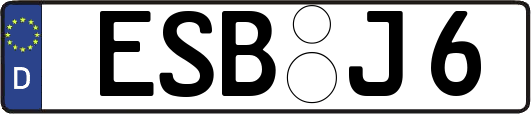 D ESB J 6